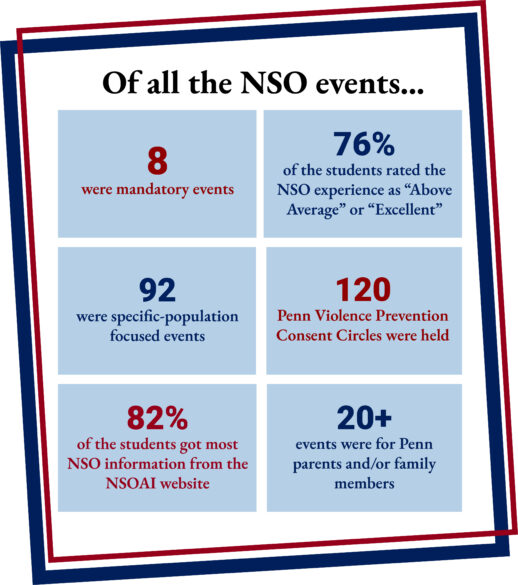 Of all the NSO events...

8
were mandatory events

76%
of the students rated the NSO experience as “Above Average” or “Excellent”

92
were specific-population focused events

120
Penn Violence Prevention Consent Circles were held

82%
of the students got most NSO information from the NSOAI website

20+
events were for Penn parents and/or family members